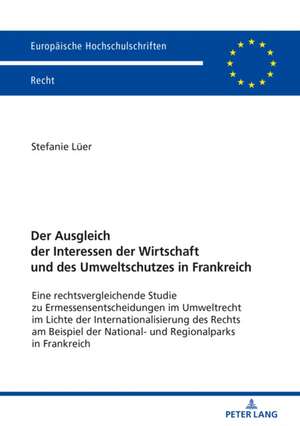 Europäische Hochschulschriften

Recht

Stefanie Lüer

Der Ausgleich der Interessen der Wirtschaft und des Umweltschutzes in Frankreich

Eine rechtsvergleichende Studie zu Ermessensentscheidungen im Umweltrecht im Lichte der Internationalisierung des Rechts am Beispiel der National- und Regionalparks in Frankreich

PETER LANG